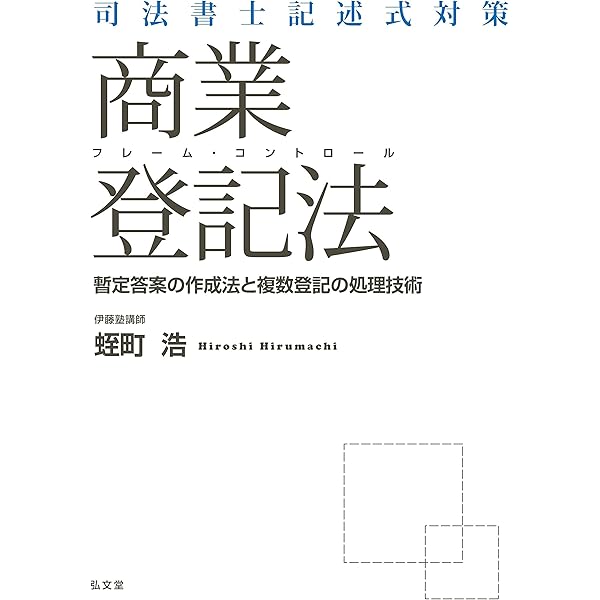 司法書士記述式対策

商業
フレーム・コントロール
登記法

暫定答案の作成法と複数登記の処理技術

伊藤塾講師
蛭町 浩 Hiroshi Hirumachi

弘文堂